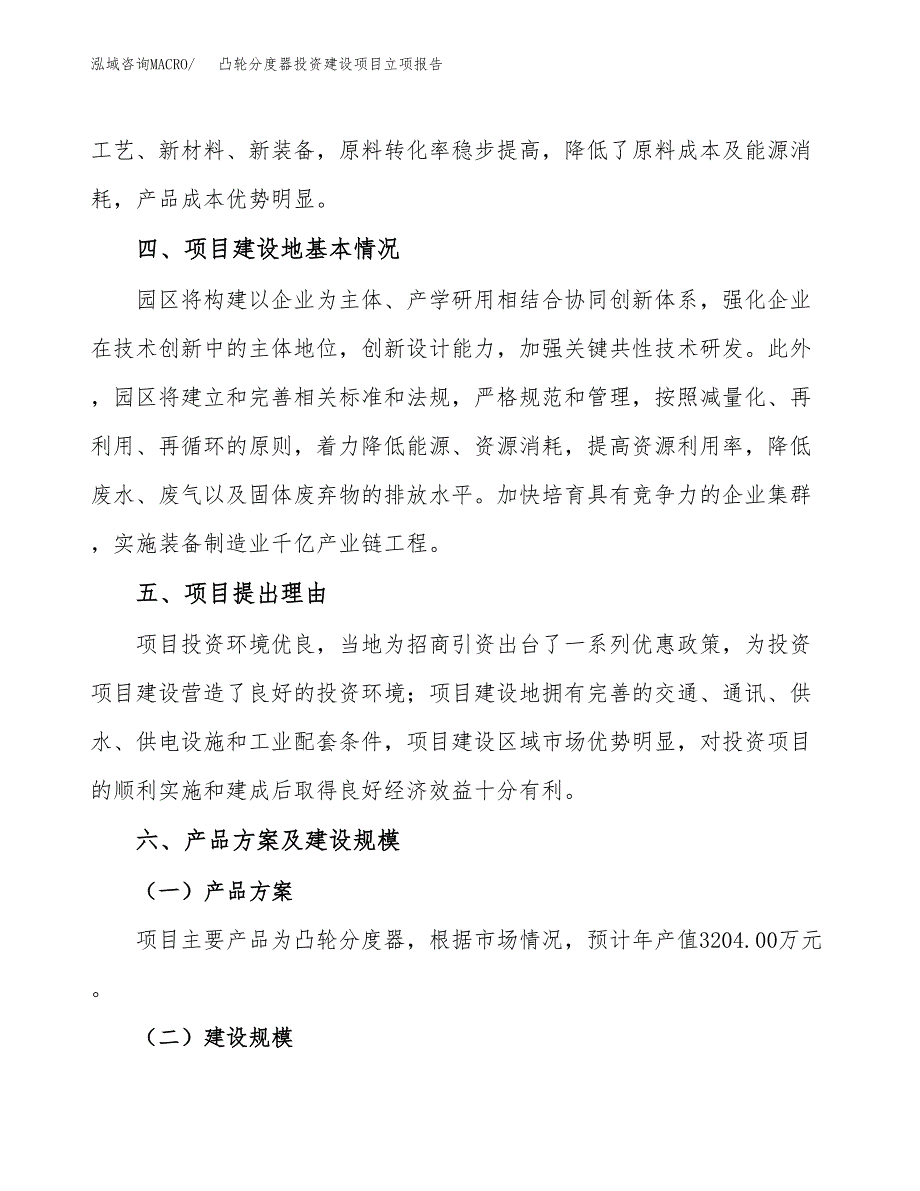 泓域咨询MACRO/　凸轮分度器投资建设项目立项报告

工艺、新材料、新装备，原料转化率稳步提高，降低了原料成本及能源消耗，产品成本优势明显。

四、项目建设地基本情况

园区将构建以企业为主体、产学研用相结合协同创新体系，强化企业在技术创新中的主体地位，创新设计能力，加强关键共性技术研发。此外，园区将建立和完善相关标准和法规，严格规范和管理，按照减量化、再利用、再循环的原则，着力降低能源、资源消耗，提高资源利用率，降低废水、废气以及固体废弃物的排放水平。加快培育具有竞争力的企业集群，实施装备制造业千亿产业链工程。

五、项目提出理由

项目投资环境优良，当地为招商引资出台了一系列优惠政策，为投资项目建设营造了良好的投资环境；项目建设地拥有完善的交通、通讯、供水、供电设施和工业配套条件，项目建设区域市场优势明显，对投资项目的顺利实施和建成后取得良好经济效益十分有利。

六、产品方案及建设规模

（一）产品方案

项目主要产品为凸轮分度器，根据市场情况，预计年产值3204.00万元。

（二）建设规模